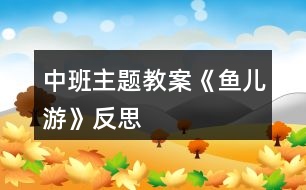 中班主题教案《鱼儿游》反思